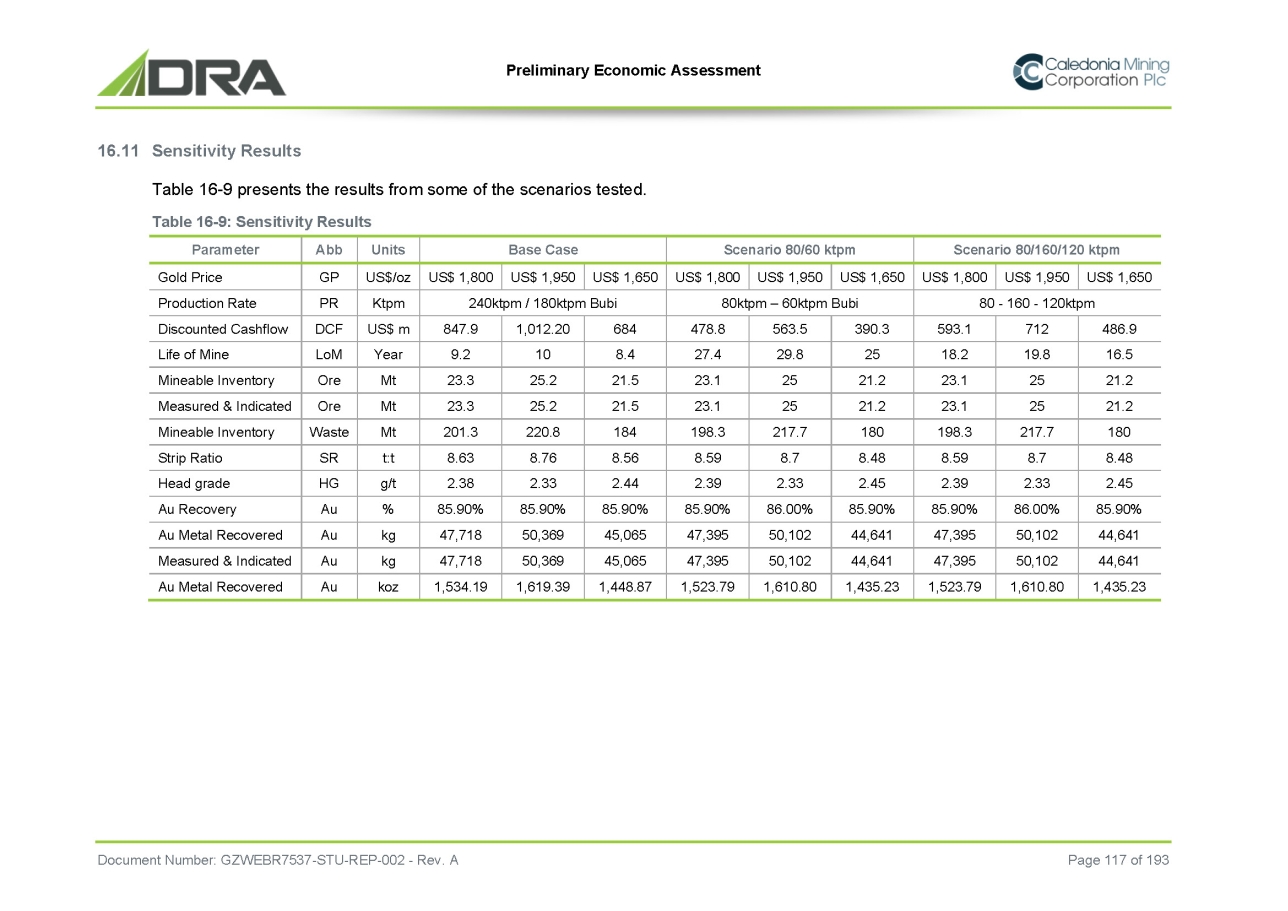 DRA

Preliminary Economic Assessment

Caledonia Mining Corporation Plc

16.11 Sensitivity Results

Table 16-9 presents the results from some of the scenarios tested.

Table 16-9: Sensitivity Results

| Parameter | Abb | Units | Base Case | | | Scenario 80/60 ktpm | | | Scenario 80/160/120 ktpm | | |
|---|---|---|---|---|---|---|---|---|---|---|---|
| Gold Price | GP | US$/oz | US$ 1,800 | US$ 1,950 | US$ 1,650 | US$ 1,800 | US$ 1,950 | US$ 1,650 | US$ 1,800 | US$ 1,950 | US$ 1,650 |
| Production Rate | PR | Ktpm | 240ktpm / 180ktpm Bubi | | | 80ktpm – 60ktpm Bubi | | | 80 - 160 - 120ktpm | | |
| Discounted Cashflow | DCF | US$ m | 847.9 | 1,012.20 | 684 | 478.8 | 563.5 | 390.3 | 593.1 | 712 | 486.9 |
| Life of Mine | LoM | Year | 9.2 | 10 | 8.4 | 27.4 | 29.8 | 25 | 18.2 | 19.8 | 16.5 |
| Mineable Inventory | Ore | Mt | 23.3 | 25.2 | 21.5 | 23.1 | 25 | 21.2 | 23.1 | 25 | 21.2 |
| Measured & Indicated | Ore | Mt | 23.3 | 25.2 | 21.5 | 23.1 | 25 | 21.2 | 23.1 | 25 | 21.2 |
| Mineable Inventory | Waste | Mt | 201.3 | 220.8 | 184 | 198.3 | 217.7 | 180 | 198.3 | 217.7 | 180 |
| Strip Ratio | SR | t:t | 8.63 | 8.76 | 8.56 | 8.59 | 8.7 | 8.48 | 8.59 | 8.7 | 8.48 |
| Head grade | HG | g/t | 2.38 | 2.33 | 2.44 | 2.39 | 2.33 | 2.45 | 2.39 | 2.33 | 2.45 |
| Au Recovery | Au | % | 85.90% | 85.90% | 85.90% | 85.90% | 86.00% | 85.90% | 85.90% | 86.00% | 85.90% |
| Au Metal Recovered | Au | kg | 47,718 | 50,369 | 45,065 | 47,395 | 50,102 | 44,641 | 47,395 | 50,102 | 44,641 |
| Measured & Indicated | Au | kg | 47,718 | 50,369 | 45,065 | 47,395 | 50,102 | 44,641 | 47,395 | 50,102 | 44,641 |
| Au Metal Recovered | Au | koz | 1,534.19 | 1,619.39 | 1,448.87 | 1,523.79 | 1,610.80 | 1,435.23 | 1,523.79 | 1,610.80 | 1,435.23 |

Document Number: GZWEBR7537-STU-REP-002 - Rev. A

Page 117 of 193